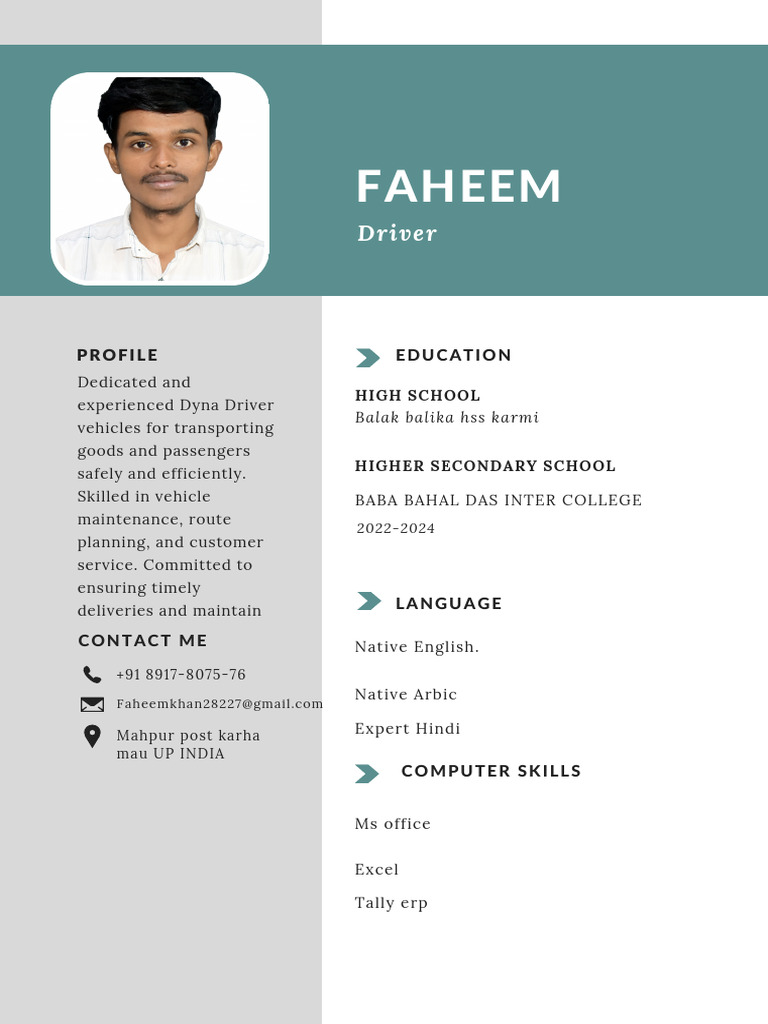 FAHEEM
Driver

PROFILE
Dedicated and experienced Dyna Driver vehicles for transporting goods and passengers safely and efficiently. Skilled in vehicle maintenance, route planning, and customer service. Committed to ensuring timely deliveries and maintain

CONTACT ME
+91 8917-8075-76
Faheemkhan28227@gmail.com
Mahpur post karha mau UP INDIA

EDUCATION
HIGH SCHOOL
Balak balika hss karmi

HIGHER SECONDARY SCHOOL
BABA BAHAL DAS INTER COLLEGE
2022-2024

LANGUAGE
Native English.

Native Arbic
Expert Hindi

COMPUTER SKILLS
Ms office

Excel
Tally erp